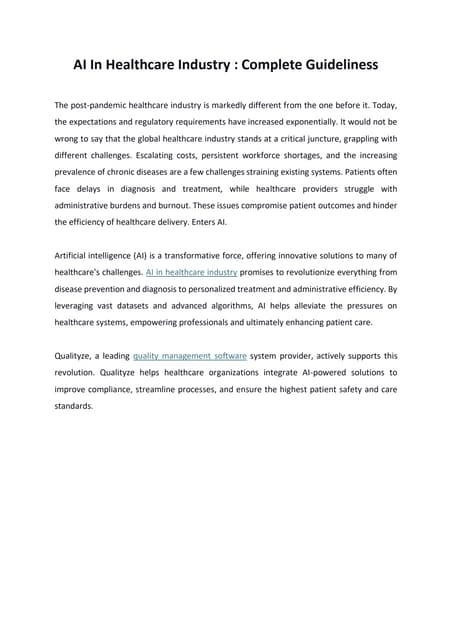 AI In Healthcare Industry : Complete Guideliness

The post-pandemic healthcare industry is markedly different from the one before it. Today, the expectations and regulatory requirements have increased exponentially. It would not be wrong to say that the global healthcare industry stands at a critical juncture, grappling with different challenges. Escalating costs, persistent workforce shortages, and the increasing prevalence of chronic diseases are a few challenges straining existing systems. Patients often face delays in diagnosis and treatment, while healthcare providers struggle with administrative burdens and burnout. These issues compromise patient outcomes and hinder the efficiency of healthcare delivery. Enters AI.

Artificial intelligence (AI) is a transformative force, offering innovative solutions to many of healthcare's challenges. AI in healthcare industry promises to revolutionize everything from disease prevention and diagnosis to personalized treatment and administrative efficiency. By leveraging vast datasets and advanced algorithms, AI helps alleviate the pressures on healthcare systems, empowering professionals and ultimately enhancing patient care.

Qualityze, a leading quality management software system provider, actively supports this revolution. Qualityze helps healthcare organizations integrate AI-powered solutions to improve compliance, streamline processes, and ensure the highest patient safety and care standards.